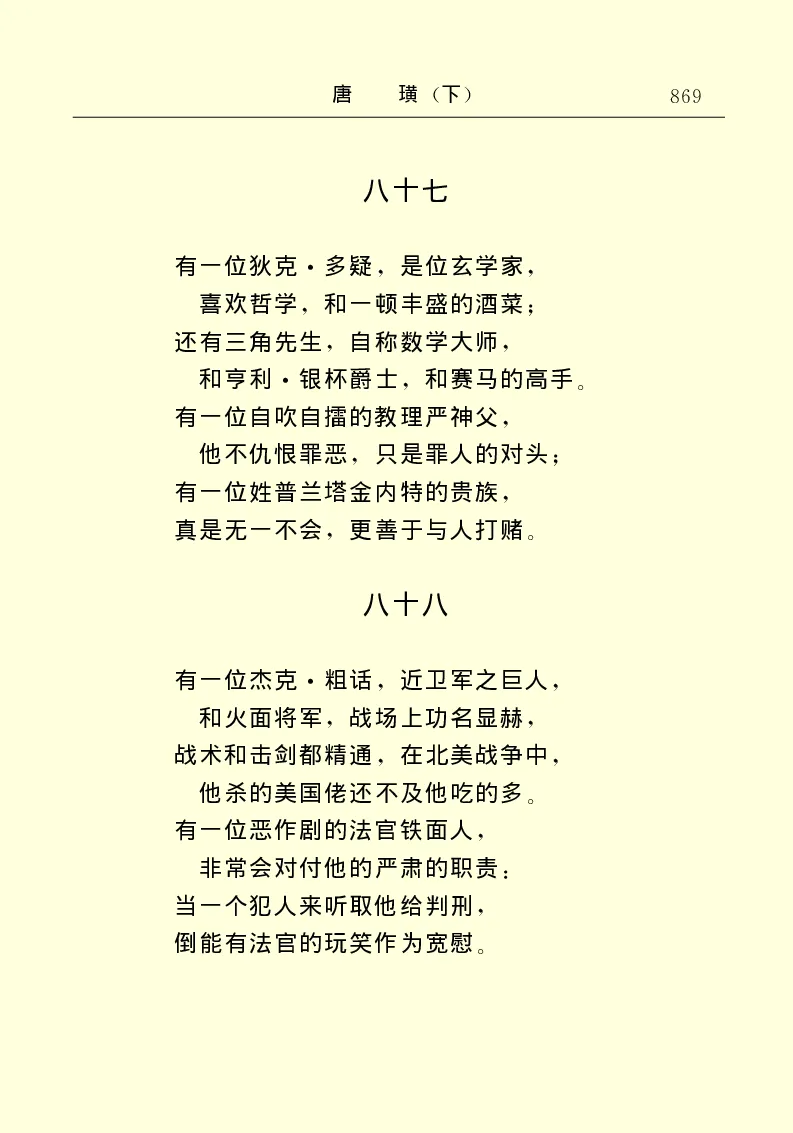 唐　璜（下）　869

八十七

有一位狄克·多疑，是位玄学家，
　喜欢哲学，和一顿丰盛的酒菜；
还有三角先生，自称数学大师，
　和亨利·银杯爵士，和赛马的高手。
有一位自吹自擂的教理严神父，
　他不仇恨罪恶，只是罪人的对头；
有一位姓普兰塔金内特的贵族，
真是无一不会，更善于与人打赌。

八十八

有一位杰克·粗话，近卫军之巨人，
　和火面将军，战场上功名显赫，
战术和击剑都精通，在北美战争中，
　他杀的美国佬还不及他吃的多。
有一位恶作剧的法官铁面人，
　非常会对付他的严肃的职责：
当一个犯人来听取他给判刑，
倒能有法官的玩笑作为宽慰。